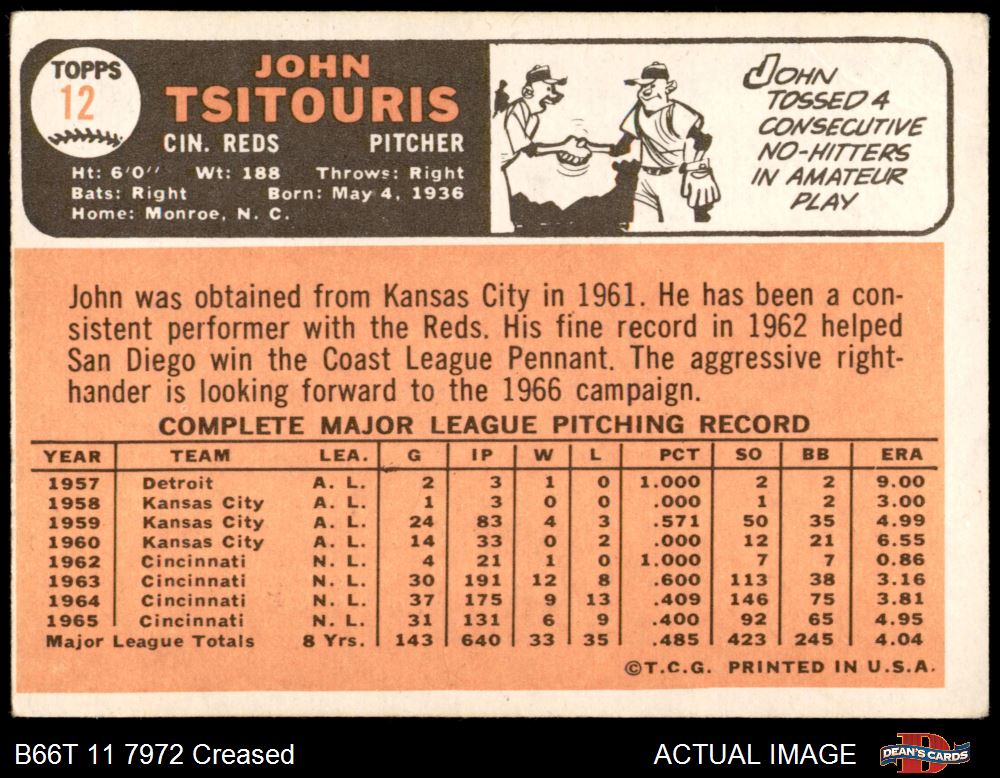 TOPPS
12

JOHN
TSITOURIS

CIN. REDS PITCHER

Ht: 6'0" Wt: 188 Throws: Right
Bats: Right Born: May 4, 1936
Home: Monroe, N. C.

JOHN TOSSED 4 CONSECUTIVE NO-HITTERS IN AMATEUR PLAY

John was obtained from Kansas City in 1961. He has been a consistent performer with the Reds. His fine record in 1962 helped San Diego win the Coast League Pennant. The aggressive right-hander is looking forward to the 1966 campaign.

COMPLETE MAJOR LEAGUE PITCHING RECORD

| YEAR | TEAM | LEA. | G | IP | W | L | PCT | SO | BB | ERA |
|---|---|---|---|---|---|---|---|---|---|---|
| 1957 | Detroit | A. L. | 2 | 3 | 1 | 0 | 1.000 | 2 | 2 | 9.00 |
| 1958 | Kansas City | A. L. | 1 | 3 | 0 | 0 | .000 | 1 | 2 | 3.00 |
| 1959 | Kansas City | A. L. | 24 | 83 | 4 | 3 | .571 | 50 | 35 | 4.99 |
| 1960 | Kansas City | A. L. | 14 | 33 | 0 | 2 | .000 | 12 | 21 | 6.55 |
| 1962 | Cincinnati | N. L. | 4 | 21 | 1 | 0 | 1.000 | 7 | 7 | 0.86 |
| 1963 | Cincinnati | N. L. | 30 | 191 | 12 | 8 | .600 | 113 | 38 | 3.16 |
| 1964 | Cincinnati | N. L. | 37 | 175 | 9 | 13 | .409 | 146 | 75 | 3.81 |
| 1965 | Cincinnati | N. L. | 31 | 131 | 6 | 9 | .400 | 92 | 65 | 4.95 |
| Major League Totals | | 8 Yrs. | 143 | 640 | 33 | 35 | .485 | 423 | 245 | 4.04 |

©T.C.G. PRINTED IN U.S.A.

B66T 11 7972 Creased

ACTUAL IMAGE

DEAN'S CARDS